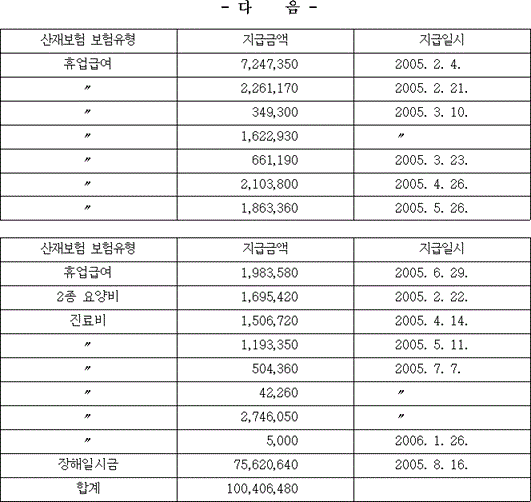 - 다 음 -

| 산재보험 보험유형 | 지급금액 | 지급일시 |
|---|---|---|
| 휴업급여 | 7,247,350 | 2005. 2. 4. |
| 〃 | 2,261,170 | 2005. 2. 21. |
| 〃 | 349,300 | 2005. 3. 10. |
| 〃 | 1,622,930 | 〃 |
| 〃 | 661,190 | 2005. 3. 23. |
| 〃 | 2,103,800 | 2005. 4. 26. |
| 〃 | 1,863,360 | 2005. 5. 26. |

| 산재보험 보험유형 | 지급금액 | 지급일시 |
|---|---|---|
| 휴업급여 | 1,983,580 | 2005. 6. 29. |
| 2종 요양비 | 1,695,420 | 2005. 2. 22. |
| 진료비 | 1,506,720 | 2005. 4. 14. |
| 〃 | 1,193,350 | 2005. 5. 11. |
| 〃 | 504,360 | 2005. 7. 7. |
| 〃 | 42,260 | 〃 |
| 〃 | 2,746,050 | 〃 |
| 〃 | 5,000 | 2006. 1. 26. |
| 장해일시금 | 75,620,640 | 2005. 8. 16. |
| 합계 | 100,406,480 | |